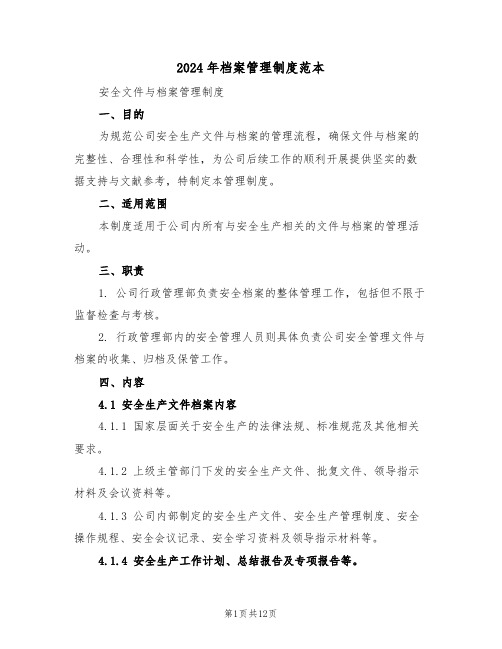 2024年档案管理制度范本

安全文件与档案管理制度

一、目的

为规范公司安全生产文件与档案的管理流程，确保文件与档案的完整性、合理性和科学性，为公司后续工作的顺利开展提供坚实的数据支持与文献参考，特制定本管理制度。

二、适用范围

本制度适用于公司内所有与安全生产相关的文件与档案的管理活动。

三、职责

1. 公司行政管理部负责安全档案的整体管理工作，包括但不限于监督检查与考核。

2. 行政管理部内的安全管理人员则具体负责公司安全管理文件与档案的收集、归档及保管工作。

四、内容

4.1 安全生产文件档案内容

4.1.1 国家层面关于安全生产的法律法规、标准规范及其他相关要求。

4.1.2 上级主管部门下发的安全生产文件、批复文件、领导指示材料及会议资料等。

4.1.3 公司内部制定的安全生产文件、安全生产管理制度、安全操作规程、安全会议记录、安全学习资料及领导指示材料等。

4.1.4 安全生产工作计划、总结报告及专项报告等。

第1页共12页